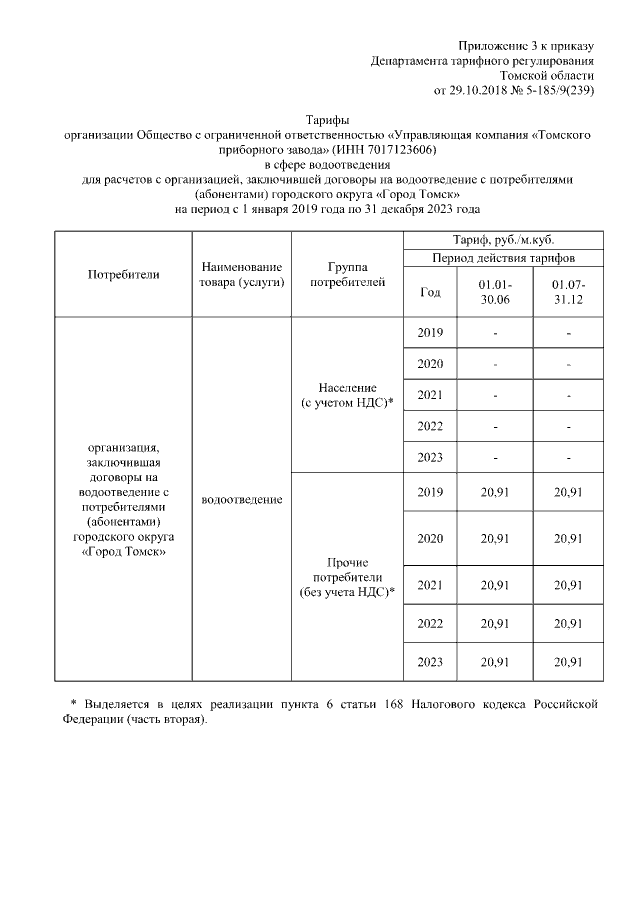 Приложение 3 к приказу
Департамента тарифного регулирования
Томской области
от 29.10.2018 № 5-185/9(239)

Тарифы
организации Общество с ограниченной ответственностью «Управляющая компания «Томского приборного завода» (ИНН 7017123606)
в сфере водоотведения
для расчетов с организацией, заключившей договоры на водоотведение с потребителями (абонентами) городского округа «Город Томск»
на период с 1 января 2019 года по 31 декабря 2023 года

| Потребители | Наименование товара (услуги) | Группа потребителей | Тариф, руб./м.куб. | | |
|---|---|---|---|---|---|
| | | | Период действия тарифов | | |
| | | | Год | 01.01-30.06 | 01.07-31.12 |
| организация, заключившая договоры на водоотведение с потребителями (абонентами) городского округа «Город Томск» | водоотведение | Население (с учетом НДС)* | 2019 | - | - |
| | | | 2020 | - | - |
| | | | 2021 | - | - |
| | | | 2022 | - | - |
| | | | 2023 | - | - |
| | | Прочие потребители (без учета НДС)* | 2019 | 20,91 | 20,91 |
| | | | 2020 | 20,91 | 20,91 |
| | | | 2021 | 20,91 | 20,91 |
| | | | 2022 | 20,91 | 20,91 |
| | | | 2023 | 20,91 | 20,91 |

* Выделяется в целях реализации пункта 6 статьи 168 Налогового кодекса Российской Федерации (часть вторая).